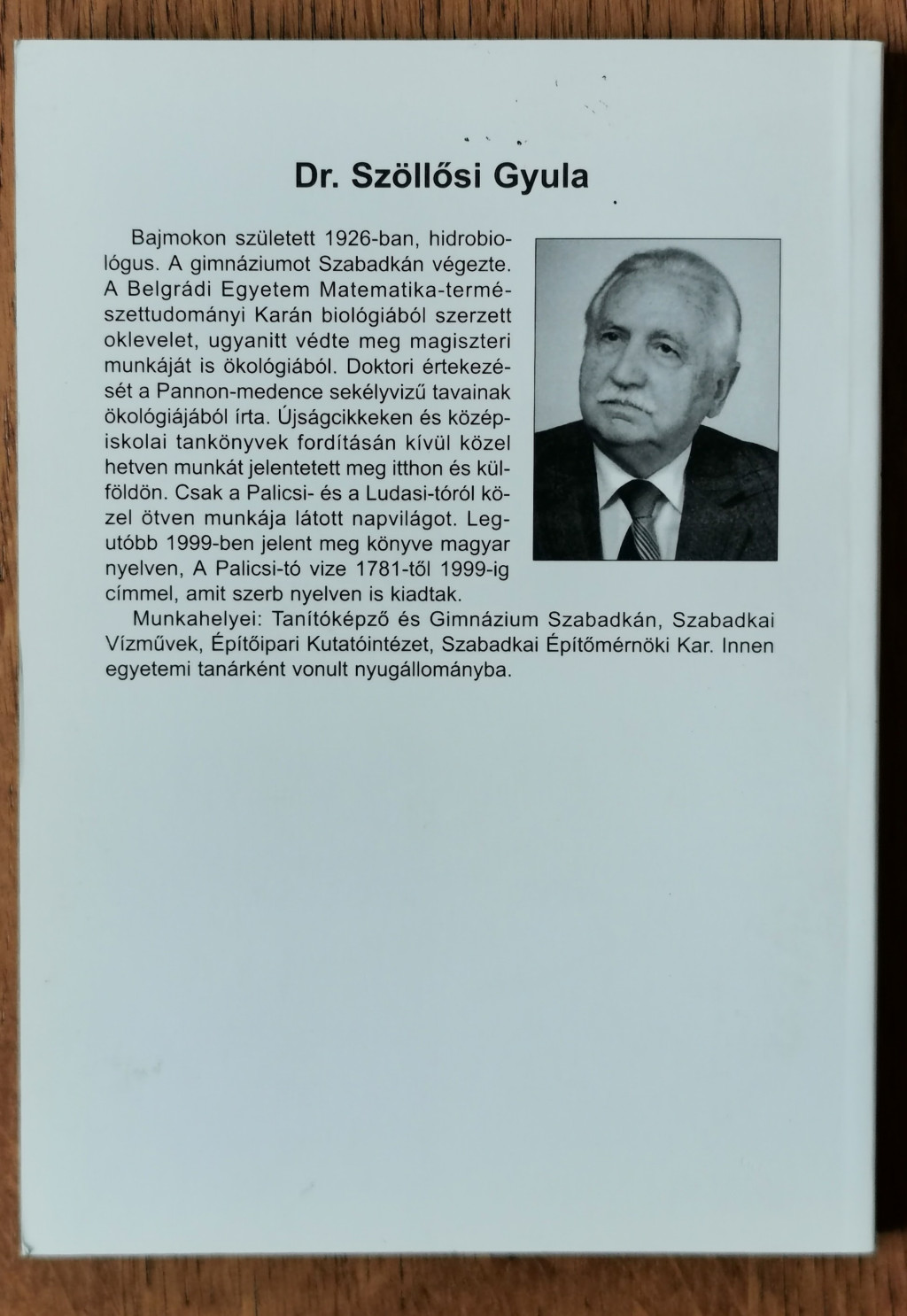 Dr. Szöllősi Gyula

Bajmokon született 1926-ban, hidrobiológus. A gimnáziumot Szabadkán végezte. A Belgrádi Egyetem Matematika-természettudományi Karán biológiából szerzett oklevelet, ugyanitt védte meg magiszteri munkáját is ökológiából. Doktori értekezését a Pannon-medence sekélyvizű tavainak ökológiájából írta. Újságcikkeken és középiskolai tankönyvek fordításán kívül közel hetven munkát jelentetett meg itthon és külföldön. Csak a Palicsi- és a Ludasi-tóról közel ötven munkája látott napvilágot. Legutóbb 1999-ben jelent meg könyve magyar nyelven, A Palicsi-tó vize 1781-től 1999-ig címmel, amit szerb nyelven is kiadtak.

Munkahelyei: Tanítóképző és Gimnázium Szabadkán, Szabadkai Vízművek, Építőipari Kutatóintézet, Szabadkai Építőmérnöki Kar. Innen egyetemi tanárként vonult nyugállományba.